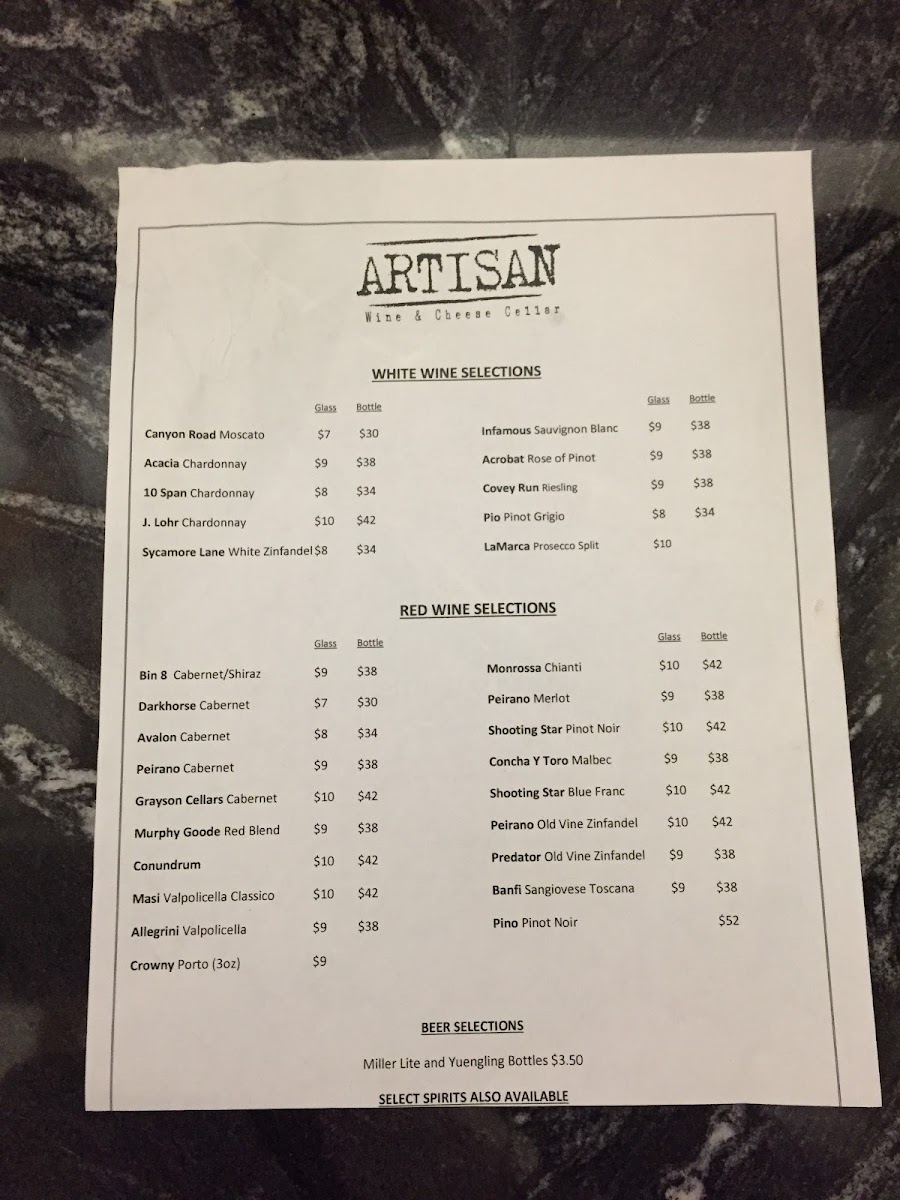 ARTISAN
Wine & Cheese Cellar

WHITE WINE SELECTIONS

| | Glass | Bottle |
|---|---|---|
| Canyon Road Moscato | $7 | $30 |
| Acacia Chardonnay | $9 | $38 |
| 10 Span Chardonnay | $8 | $34 |
| J. Lohr Chardonnay | $10 | $42 |
| Sycamore Lane White Zinfandel | $8 | $34 |

| | Glass | Bottle |
|---|---|---|
| Infamous Sauvignon Blanc | $9 | $38 |
| Acrobat Rose of Pinot | $9 | $38 |
| Covey Run Riesling | $9 | $38 |
| Pio Pinot Grigio | $8 | $34 |
| LaMarca Prosecco Split | $10 | |

RED WINE SELECTIONS

| | Glass | Bottle |
|---|---|---|
| Bin 8 Cabernet/Shiraz | $9 | $38 |
| Darkhorse Cabernet | $7 | $30 |
| Avalon Cabernet | $8 | $34 |
| Peirano Cabernet | $9 | $38 |
| Grayson Cellars Cabernet | $10 | $42 |
| Murphy Goode Red Blend | $9 | $38 |
| Conundrum | $10 | $42 |
| Masi Valpolicella Classico | $10 | $42 |
| Allegrini Valpolicella | $9 | $38 |
| Crowny Porto (3oz) | $9 | |

| | Glass | Bottle |
|---|---|---|
| Monrossa Chianti | $10 | $42 |
| Peirano Merlot | $9 | $38 |
| Shooting Star Pinot Noir | $10 | $42 |
| Concha Y Toro Malbec | $9 | $38 |
| Shooting Star Blue Franc | $10 | $42 |
| Peirano Old Vine Zinfandel | $10 | $42 |
| Predator Old Vine Zinfandel | $9 | $38 |
| Banfi Sangiovese Toscana | $9 | $38 |
| Pino Pinot Noir | | $52 |

BEER SELECTIONS

Miller Lite and Yuengling Bottles $3.50

SELECT SPIRITS ALSO AVAILABLE